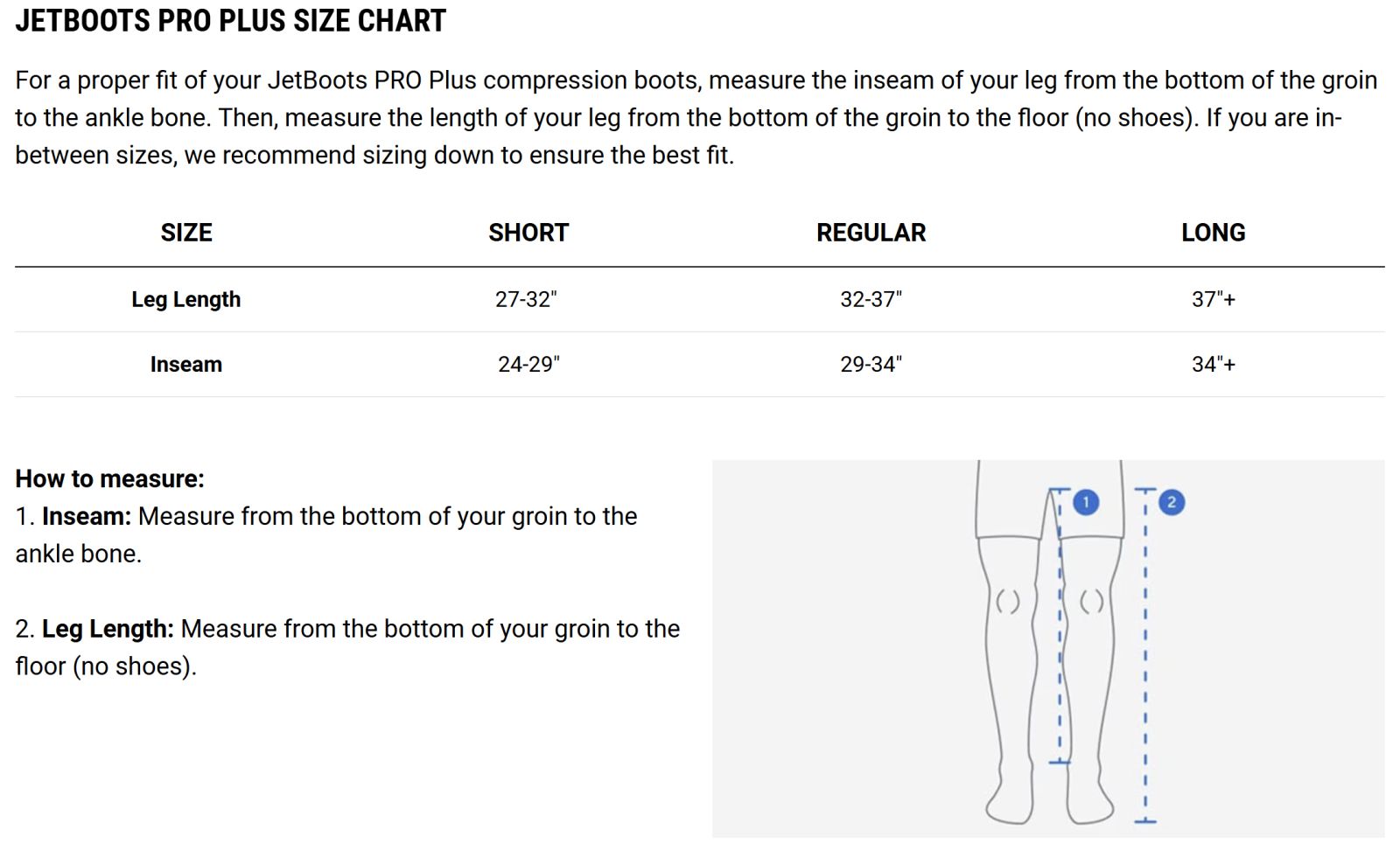 JETBOOTS PRO PLUS SIZE CHART

For a proper fit of your JetBoots PRO Plus compression boots, measure the inseam of your leg from the bottom of the groin to the ankle bone. Then, measure the length of your leg from the bottom of the groin to the floor (no shoes). If you are in-between sizes, we recommend sizing down to ensure the best fit.

| SIZE | SHORT | REGULAR | LONG |
|---|---|---|---|
| Leg Length | 27-32" | 32-37" | 37"+ |
| Inseam | 24-29" | 29-34" | 34"+ |

How to measure:
1. Inseam: Measure from the bottom of your groin to the ankle bone.

2. Leg Length: Measure from the bottom of your groin to the floor (no shoes).

1

2